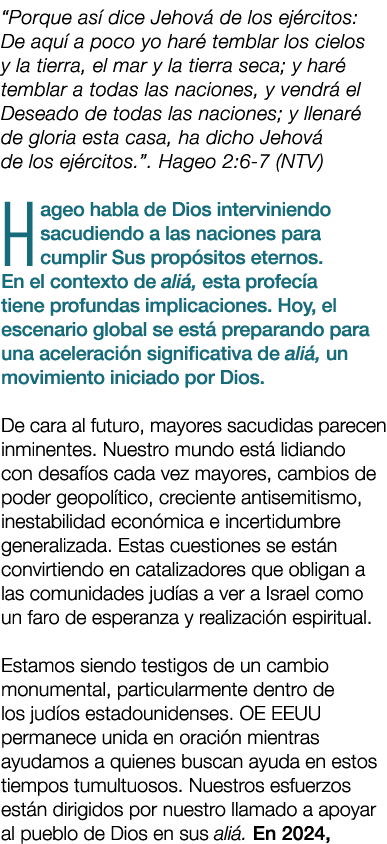 “Porque así dice Jehová de los ejércitos: De aquí a poco yo haré temblar los cielos y la tierra, el mar y la tierra seca; y haré temblar a todas las naciones, y vendrá el Deseado de todas las naciones; y llenaré de gloria esta casa, ha dicho Jehová de los ejércitos.”. Hageo 2:6-7 (NTV)

Hageo habla de Dios interviniendo sacudiendo a las naciones para cumplir Sus propósitos eternos. En el contexto de aliá, esta profecía tiene profundas implicaciones. Hoy, el escenario global se está preparando para una aceleración significativa de aliá, un movimiento iniciado por Dios.

De cara al futuro, mayores sacudidas parecen inminentes. Nuestro mundo está lidiando con desafíos cada vez mayores, cambios de poder geopolítico, creciente antisemitismo, inestabilidad económica e incertidumbre generalizada. Estas cuestiones se están convirtiendo en catalizadores que obligan a las comunidades judías a ver a Israel como un faro de esperanza y realización espiritual.

Estamos siendo testigos de un cambio monumental, particularmente dentro de los judíos estadounidenses. OE EEUU permanece unida en oración mientras ayudamos a quienes buscan ayuda en estos tiempos tumultuosos. Nuestros esfuerzos están dirigidos por nuestro llamado a apoyar al pueblo de Dios en sus aliá. En 2024,